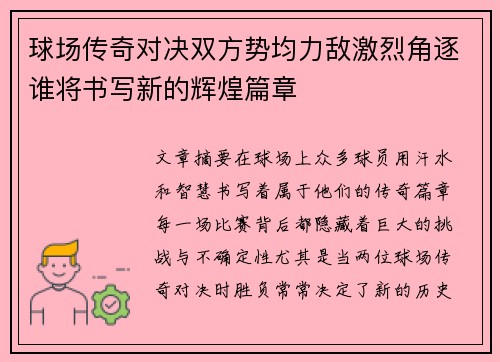 球场传奇对决双方势均力敌激烈角逐谁将书写新的辉煌篇章

文章摘要在球场上众多球员用汗水和智慧书写着属于他们的传奇篇章每一场比赛背后都隐藏着巨大的挑战与不确定性尤其是当两位球场传奇对决时胜负常常决定了新的历史